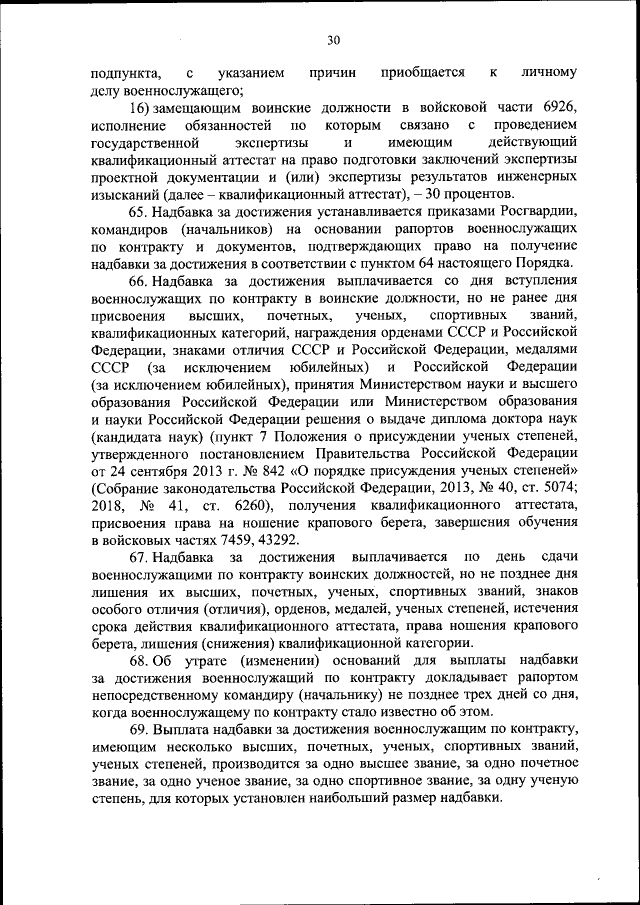 30

подпункта, с указанием причин приобщается к личному делу военнослужащего;

16) замещающим воинские должности в войсковой части 6926, исполнение обязанностей по которым связано с проведением государственной экспертизы и имеющим действующий квалификационный аттестат на право подготовки заключений экспертизы проектной документации и (или) экспертизы результатов инженерных изысканий (далее – квалификационный аттестат), – 30 процентов.

65. Надбавка за достижения устанавливается приказами Росгвардии, командиров (начальников) на основании рапортов военнослужащих по контракту и документов, подтверждающих право на получение надбавки за достижения в соответствии с пунктом 64 настоящего Порядка.

66. Надбавка за достижения выплачивается со дня вступления военнослужащих по контракту в воинские должности, но не ранее дня присвоения высших, почетных, ученых, спортивных званий, квалификационных категорий, награждения орденами СССР и Российской Федерации, знаками отличия СССР и Российской Федерации, медалями СССР (за исключением юбилейных) и Российской Федерации (за исключением юбилейных), принятия Министерством науки и высшего образования Российской Федерации или Министерством образования и науки Российской Федерации решения о выдаче диплома доктора наук (кандидата наук) (пункт 7 Положения о присуждении ученых степеней, утвержденного постановлением Правительства Российской Федерации от 24 сентября 2013 г. № 842 «О порядке присуждения ученых степеней» (Собрание законодательства Российской Федерации, 2013, № 40, ст. 5074; 2018, № 41, ст. 6260), получения квалификационного аттестата, присвоения права на ношение крапового берета, завершения обучения в войсковых частях 7459, 43292.

67. Надбавка за достижения выплачивается по день сдачи военнослужащими по контракту воинских должностей, но не позднее дня лишения их высших, почетных, ученых, спортивных званий, знаков особого отличия (отличия), орденов, медалей, ученых степеней, истечения срока действия квалификационного аттестата, права ношения крапового берета, лишения (снижения) квалификационной категории.

68. Об утрате (изменении) оснований для выплаты надбавки за достижения военнослужащий по контракту докладывает рапортом непосредственному командиру (начальнику) не позднее трех дней со дня, когда военнослужащему по контракту стало известно об этом.

69. Выплата надбавки за достижения военнослужащим по контракту, имеющим несколько высших, почетных, ученых, спортивных званий, ученых степеней, производится за одно высшее звание, за одно почетное звание, за одно ученое звание, за одно спортивное звание, за одну ученую степень, для которых установлен наибольший размер надбавки.